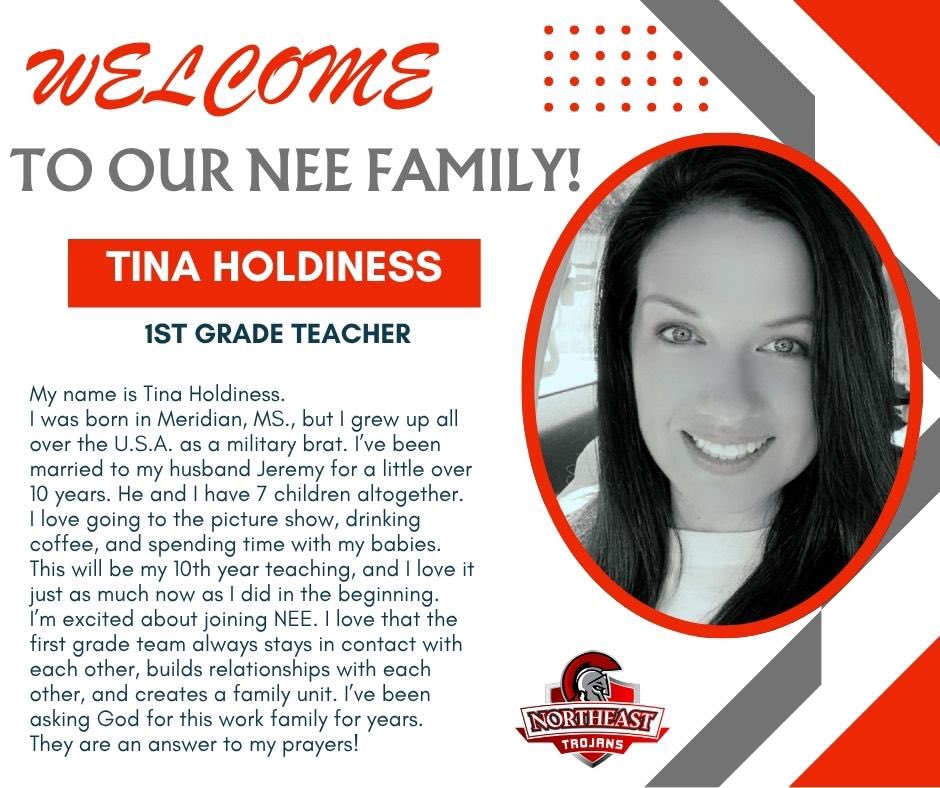 WELCOME

TO OUR NEE FAMILY!

TINA HOLDINESS

1ST GRADE TEACHER

My name is Tina Holdiness.
I was born in Meridian, MS., but I grew up all over the U.S.A. as a military brat. I've been married to my husband Jeremy for a little over 10 years. He and I have 7 children altogether. I love going to the picture show, drinking coffee, and spending time with my babies. This will be my 10th year teaching, and I love it just as much now as I did in the beginning. I'm excited about joining NEE. I love that the first grade team always stays in contact with each other, builds relationships with each other, and creates a family unit. I've been asking God for this work family for years. They are an answer to my prayers!

NORTHEAST
TROJANS